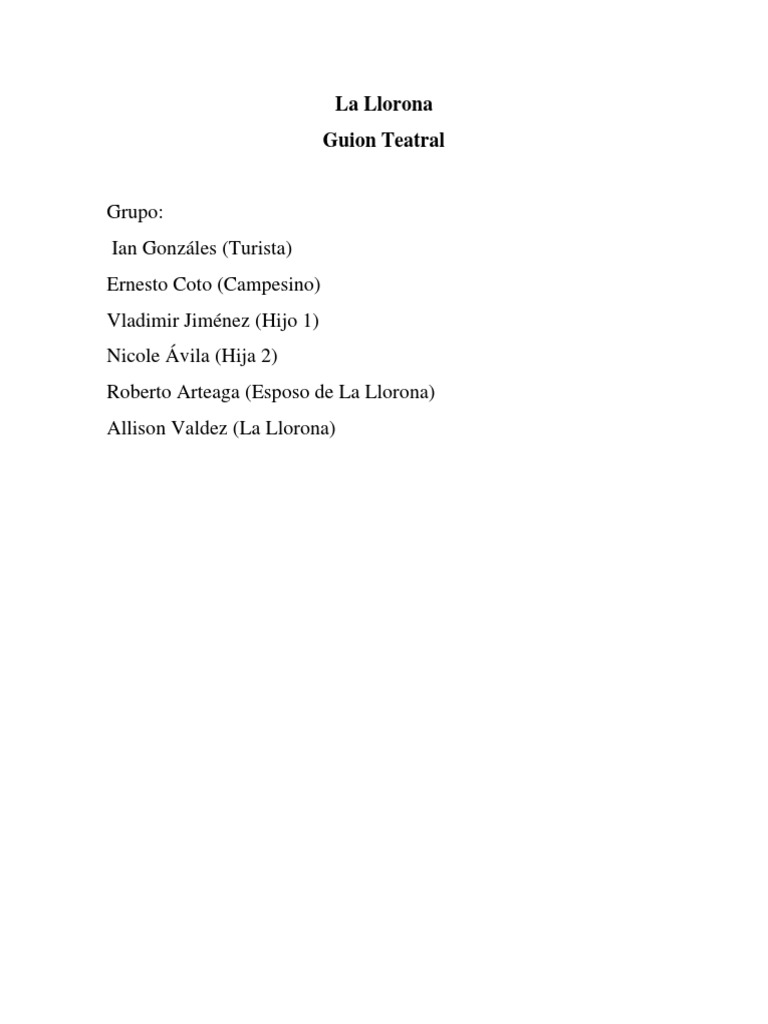 La Llorona
Guion Teatral

Grupo:
Ian Gonzáles (Turista)
Ernesto Coto (Campesino)
Vladimir Jiménez (Hijo 1)
Nicole Ávila (Hija 2)
Roberto Arteaga (Esposo de La Llorona)
Allison Valdez (La Llorona)